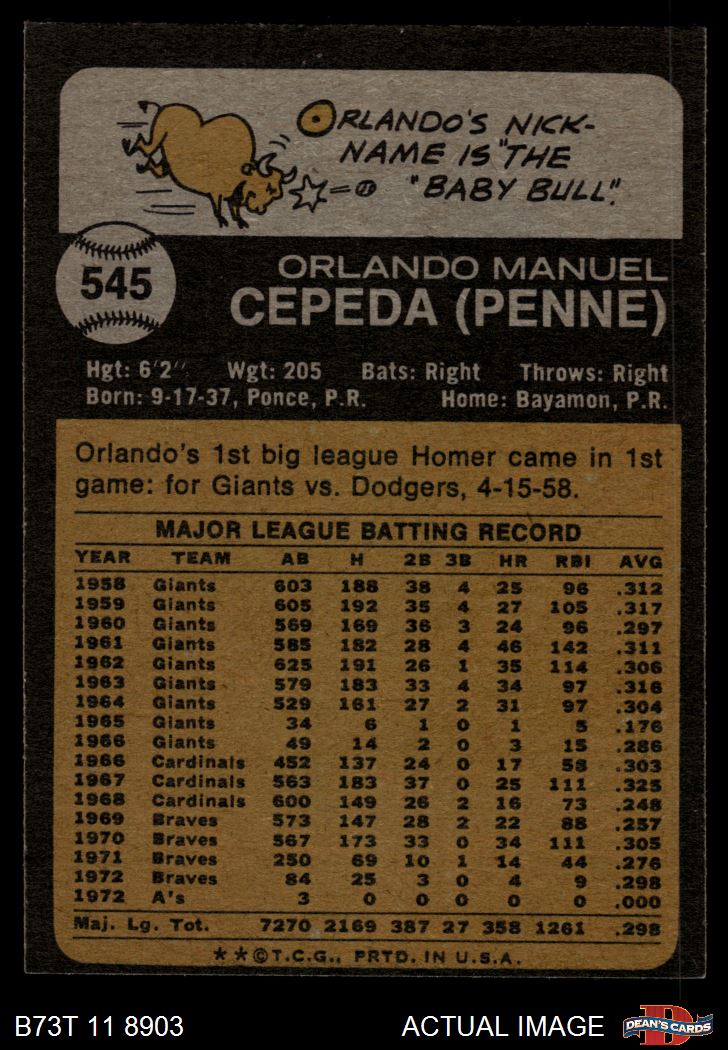 ORLANDO'S NICK-NAME IS "THE "BABY BULL".

545

ORLANDO MANUEL
CEPEDA (PENNE)

Hgt: 6'2" Wgt: 205 Bats: Right Throws: Right
Born: 9-17-37, Ponce, P.R. Home: Bayamon, P.R.

Orlando's 1st big league Homer came in 1st game: for Giants vs. Dodgers, 4-15-58.

MAJOR LEAGUE BATTING RECORD

| YEAR | TEAM | AB | H | 2B | 3B | HR | RBI | AVG |
|---|---|---|---|---|---|---|---|---|
| 1958 | Giants | 603 | 188 | 38 | 4 | 25 | 96 | .312 |
| 1959 | Giants | 605 | 192 | 35 | 4 | 27 | 105 | .317 |
| 1960 | Giants | 569 | 169 | 36 | 3 | 24 | 96 | .297 |
| 1961 | Giants | 585 | 182 | 28 | 4 | 46 | 142 | .311 |
| 1962 | Giants | 625 | 191 | 26 | 1 | 35 | 114 | .306 |
| 1963 | Giants | 579 | 183 | 33 | 4 | 34 | 97 | .316 |
| 1964 | Giants | 529 | 161 | 27 | 2 | 31 | 97 | .304 |
| 1965 | Giants | 34 | 6 | 1 | 0 | 1 | 5 | .176 |
| 1966 | Giants | 49 | 14 | 2 | 0 | 3 | 15 | .286 |
| 1966 | Cardinals | 452 | 137 | 24 | 0 | 17 | 58 | .303 |
| 1967 | Cardinals | 563 | 183 | 37 | 0 | 25 | 111 | .325 |
| 1968 | Cardinals | 600 | 149 | 26 | 2 | 16 | 73 | .248 |
| 1969 | Braves | 573 | 147 | 28 | 2 | 22 | 88 | .257 |
| 1970 | Braves | 567 | 173 | 33 | 0 | 34 | 111 | .305 |
| 1971 | Braves | 250 | 69 | 10 | 1 | 14 | 44 | .276 |
| 1972 | Braves | 84 | 25 | 3 | 0 | 4 | 9 | .298 |
| 1972 | A's | 3 | 0 | 0 | 0 | 0 | 0 | .000 |
| Maj. Lg. Tot. | | 7270 | 2169 | 387 | 27 | 358 | 1261 | .298 |

**©T.C.G., PRTD. IN U.S.A.

B73T 11 8903

ACTUAL IMAGE

DEAN'S CARDS